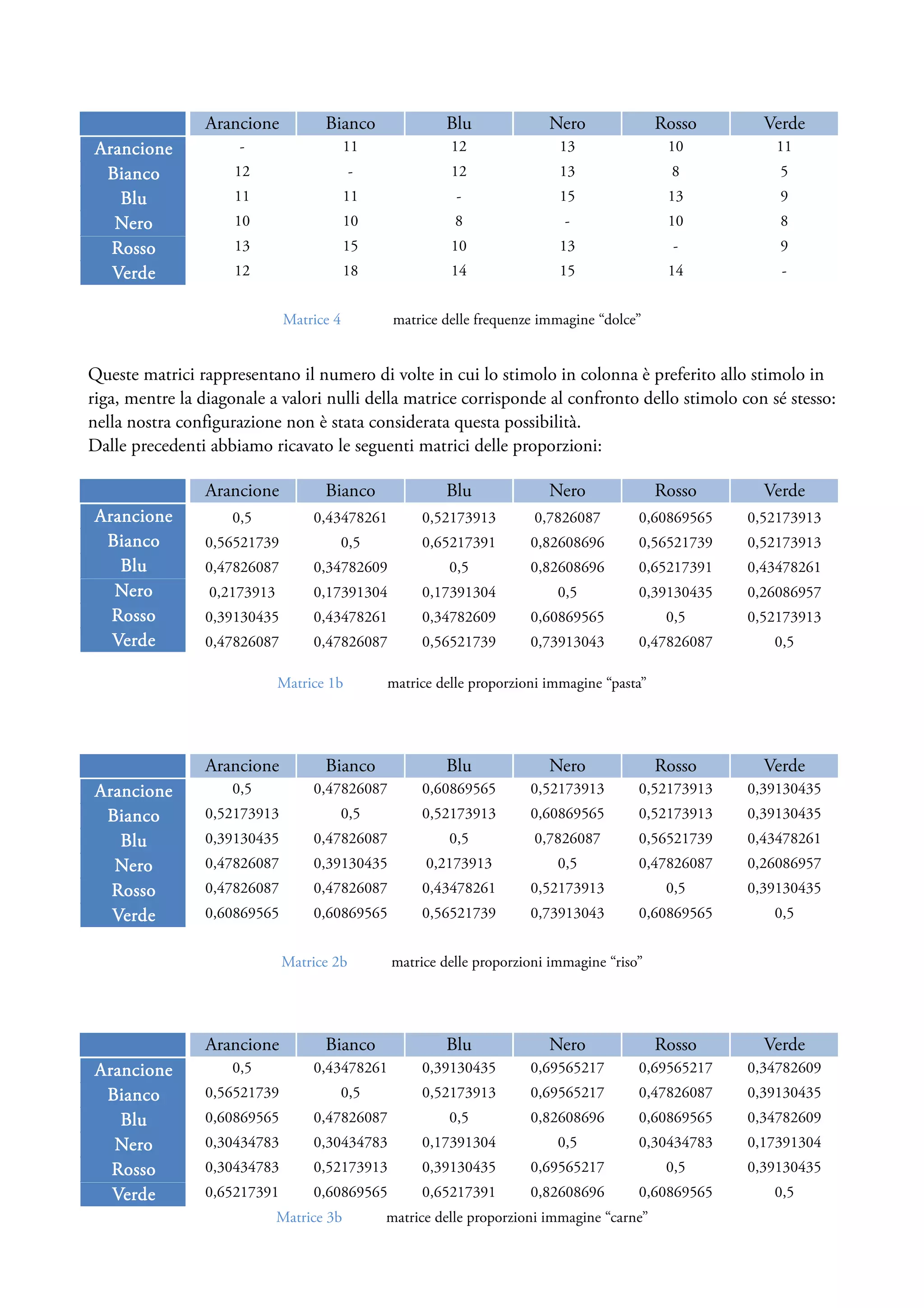 | | Arancione | Bianco | Blu | Nero | Rosso | Verde |
|---|---|---|---|---|---|---|
| Arancione | - | 11 | 12 | 13 | 10 | 11 |
| Bianco | 12 | - | 12 | 13 | 8 | 5 |
| Blu | 11 | 11 | - | 15 | 13 | 9 |
| Nero | 10 | 10 | 8 | - | 10 | 8 |
| Rosso | 13 | 15 | 10 | 13 | - | 9 |
| Verde | 12 | 18 | 14 | 15 | 14 | - |

Matrice 4 matrice delle frequenze immagine “dolce”

Queste matrici rappresentano il numero di volte in cui lo stimolo in colonna è preferito allo stimolo in riga, mentre la diagonale a valori nulli della matrice corrisponde al confronto dello stimolo con sé stesso: nella nostra configurazione non è stata considerata questa possibilità.
Dalle precedenti abbiamo ricavato le seguenti matrici delle proporzioni:

| | Arancione | Bianco | Blu | Nero | Rosso | Verde |
|---|---|---|---|---|---|---|
| Arancione | 0,5 | 0,43478261 | 0,52173913 | 0,7826087 | 0,60869565 | 0,52173913 |
| Bianco | 0,56521739 | 0,5 | 0,65217391 | 0,82608696 | 0,56521739 | 0,52173913 |
| Blu | 0,47826087 | 0,34782609 | 0,5 | 0,82608696 | 0,65217391 | 0,43478261 |
| Nero | 0,2173913 | 0,17391304 | 0,17391304 | 0,5 | 0,39130435 | 0,26086957 |
| Rosso | 0,39130435 | 0,43478261 | 0,34782609 | 0,60869565 | 0,5 | 0,52173913 |
| Verde | 0,47826087 | 0,47826087 | 0,56521739 | 0,73913043 | 0,47826087 | 0,5 |

Matrice 1b matrice delle proporzioni immagine “pasta”

| | Arancione | Bianco | Blu | Nero | Rosso | Verde |
|---|---|---|---|---|---|---|
| Arancione | 0,5 | 0,47826087 | 0,60869565 | 0,52173913 | 0,52173913 | 0,39130435 |
| Bianco | 0,52173913 | 0,5 | 0,52173913 | 0,60869565 | 0,52173913 | 0,39130435 |
| Blu | 0,39130435 | 0,47826087 | 0,5 | 0,7826087 | 0,56521739 | 0,43478261 |
| Nero | 0,47826087 | 0,39130435 | 0,2173913 | 0,5 | 0,47826087 | 0,26086957 |
| Rosso | 0,47826087 | 0,47826087 | 0,43478261 | 0,52173913 | 0,5 | 0,39130435 |
| Verde | 0,60869565 | 0,60869565 | 0,56521739 | 0,73913043 | 0,60869565 | 0,5 |

Matrice 2b matrice delle proporzioni immagine “riso”

| | Arancione | Bianco | Blu | Nero | Rosso | Verde |
|---|---|---|---|---|---|---|
| Arancione | 0,5 | 0,43478261 | 0,39130435 | 0,69565217 | 0,69565217 | 0,34782609 |
| Bianco | 0,56521739 | 0,5 | 0,52173913 | 0,69565217 | 0,47826087 | 0,39130435 |
| Blu | 0,60869565 | 0,47826087 | 0,5 | 0,82608696 | 0,60869565 | 0,34782609 |
| Nero | 0,30434783 | 0,30434783 | 0,17391304 | 0,5 | 0,30434783 | 0,17391304 |
| Rosso | 0,30434783 | 0,52173913 | 0,39130435 | 0,69565217 | 0,5 | 0,39130435 |
| Verde | 0,65217391 | 0,60869565 | 0,65217391 | 0,82608696 | 0,60869565 | 0,5 |

Matrice 3b matrice delle proporzioni immagine “carne”